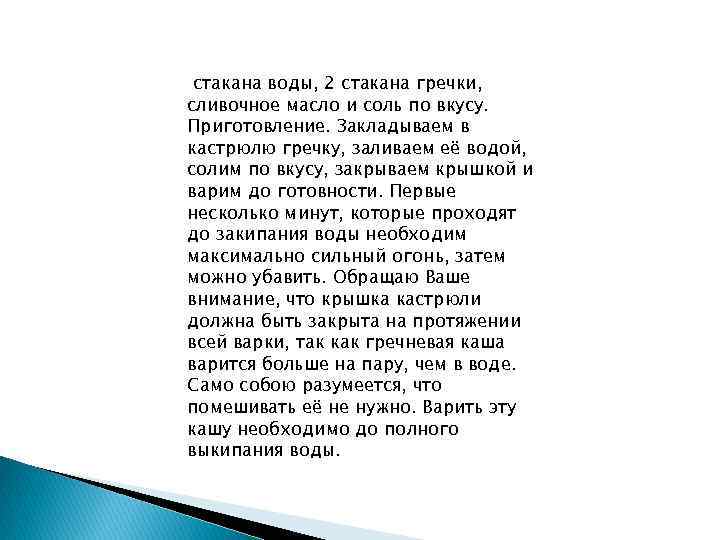 стакана воды, 2 стакана гречки, сливочное масло и соль по вкусу. Приготовление. Закладываем в кастрюлю гречку, заливаем её водой, солим по вкусу, закрываем крышкой и варим до готовности. Первые несколько минут, которые проходят до закипания воды необходим максимально сильный огонь, затем можно убавить. Обращаю Ваше внимание, что крышка кастрюли должна быть закрыта на протяжении всей варки, так как гречневая каша варится больше на пару, чем в воде. Само собою разумеется, что помешивать её не нужно. Варить эту кашу необходимо до полного выкипания воды.